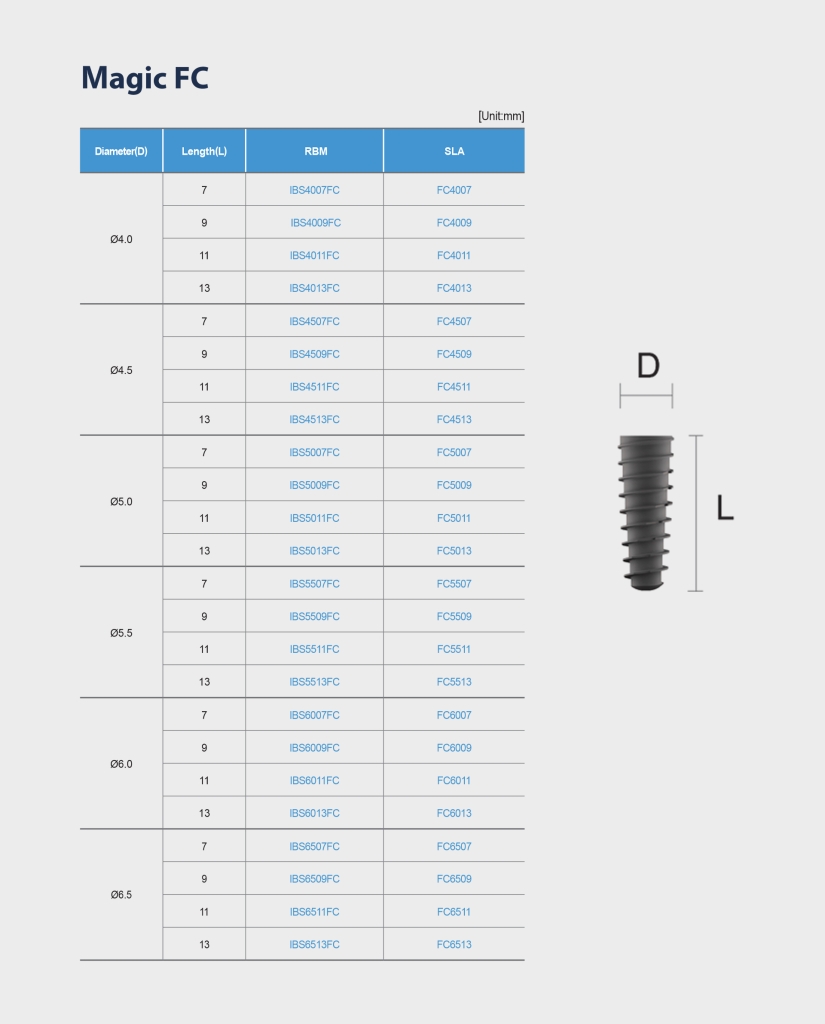 Magic FC

[Unit:mm]

| Diameter(D) | Length(L) | RBM | SLA |
|---|---|---|---|
| Ø4.0 | 7 | IBS4007FC | FC4007 |
| | 9 | IBS4009FC | FC4009 |
| | 11 | IBS4011FC | FC4011 |
| | 13 | IBS4013FC | FC4013 |
| Ø4.5 | 7 | IBS4507FC | FC4507 |
| | 9 | IBS4509FC | FC4509 |
| | 11 | IBS4511FC | FC4511 |
| | 13 | IBS4513FC | FC4513 |
| Ø5.0 | 7 | IBS5007FC | FC5007 |
| | 9 | IBS5009FC | FC5009 |
| | 11 | IBS5011FC | FC5011 |
| | 13 | IBS5013FC | FC5013 |
| Ø5.5 | 7 | IBS5507FC | FC5507 |
| | 9 | IBS5509FC | FC5509 |
| | 11 | IBS5511FC | FC5511 |
| | 13 | IBS5513FC | FC5513 |
| Ø6.0 | 7 | IBS6007FC | FC6007 |
| | 9 | IBS6009FC | FC6009 |
| | 11 | IBS6011FC | FC6011 |
| | 13 | IBS6013FC | FC6013 |
| Ø6.5 | 7 | IBS6507FC | FC6507 |
| | 9 | IBS6509FC | FC6509 |
| | 11 | IBS6511FC | FC6511 |
| | 13 | IBS6513FC | FC6513 |

D

L